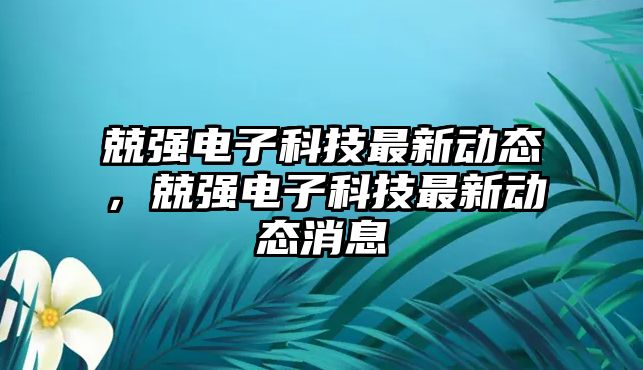 兢强电子科技最新动态，兢强电子科技最新动态消息